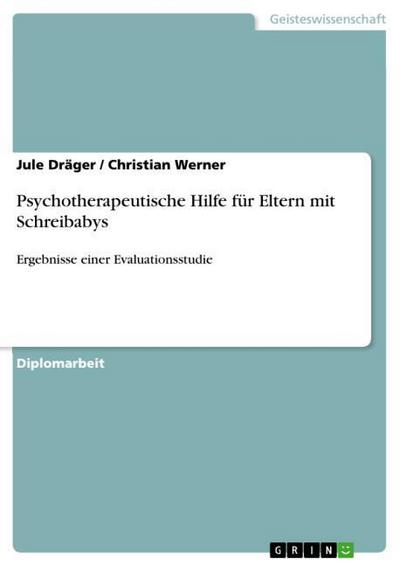 Geisteswissenschaft

Jule Dräger / Christian Werner

Psychotherapeutische Hilfe für Eltern mit Schreibabys

Ergebnisse einer Evaluationsstudie

Diplomarbeit

GRIN